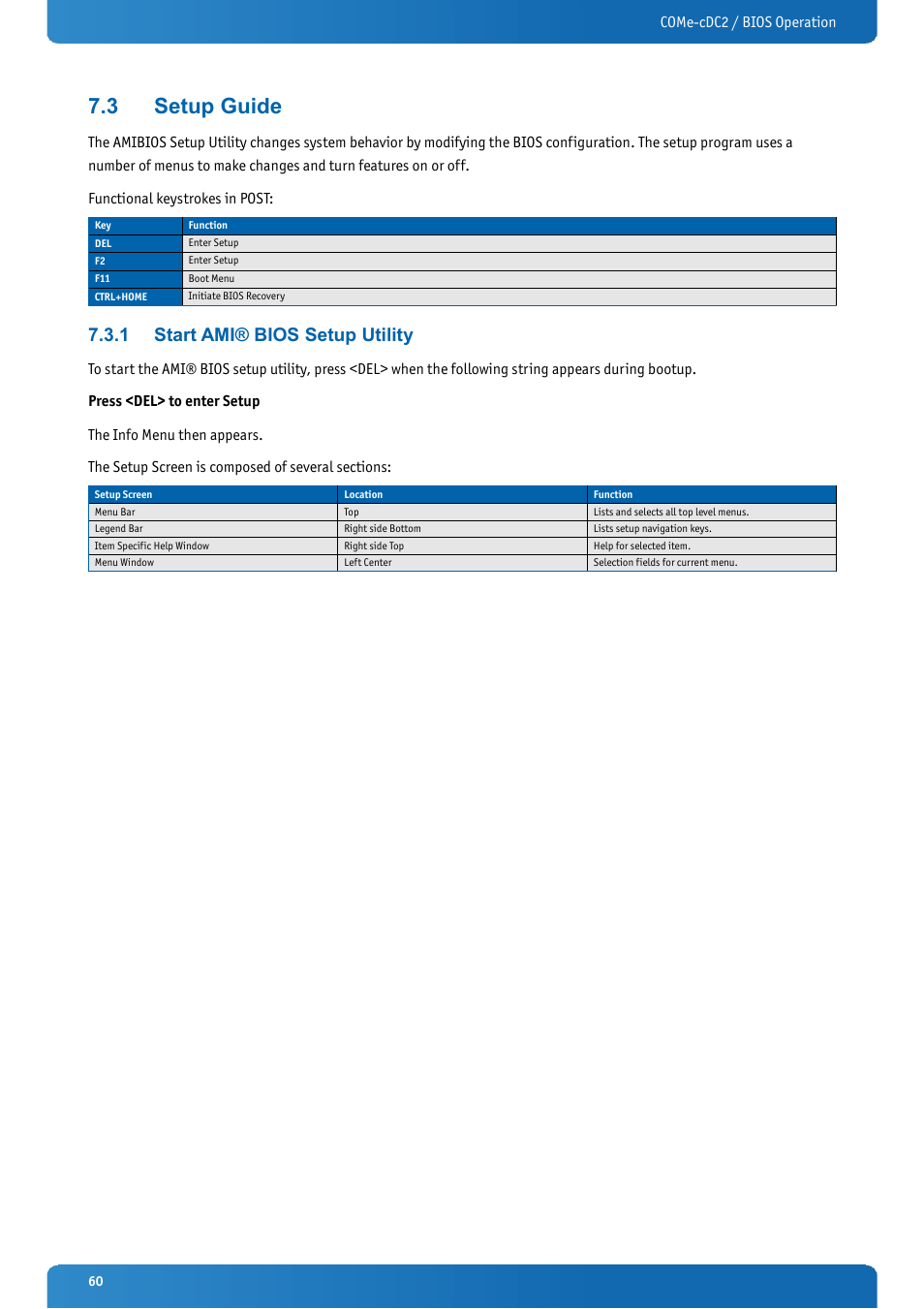 COMe-cDC2 / BIOS Operation

7.3 Setup Guide

The AMIBIOS Setup Utility changes system behavior by modifying the BIOS configuration. The setup program uses a number of menus to make changes and turn features on or off.

Functional keystrokes in POST:

| Key | Function |
|---|---|
| DEL | Enter Setup |
| F2 | Enter Setup |
| F11 | Boot Menu |
| CTRL+HOME | Initiate BIOS Recovery |

7.3.1 Start AMI® BIOS Setup Utility

To start the AMI® BIOS setup utility, press <DEL> when the following string appears during bootup.

Press <DEL> to enter Setup

The Info Menu then appears.

The Setup Screen is composed of several sections:

| Setup Screen | Location | Function |
|---|---|---|
| Menu Bar | Top | Lists and selects all top level menus. |
| Legend Bar | Right side Bottom | Lists setup navigation keys. |
| Item Specific Help Window | Right side Top | Help for selected item. |
| Menu Window | Left Center | Selection fields for current menu. |

60